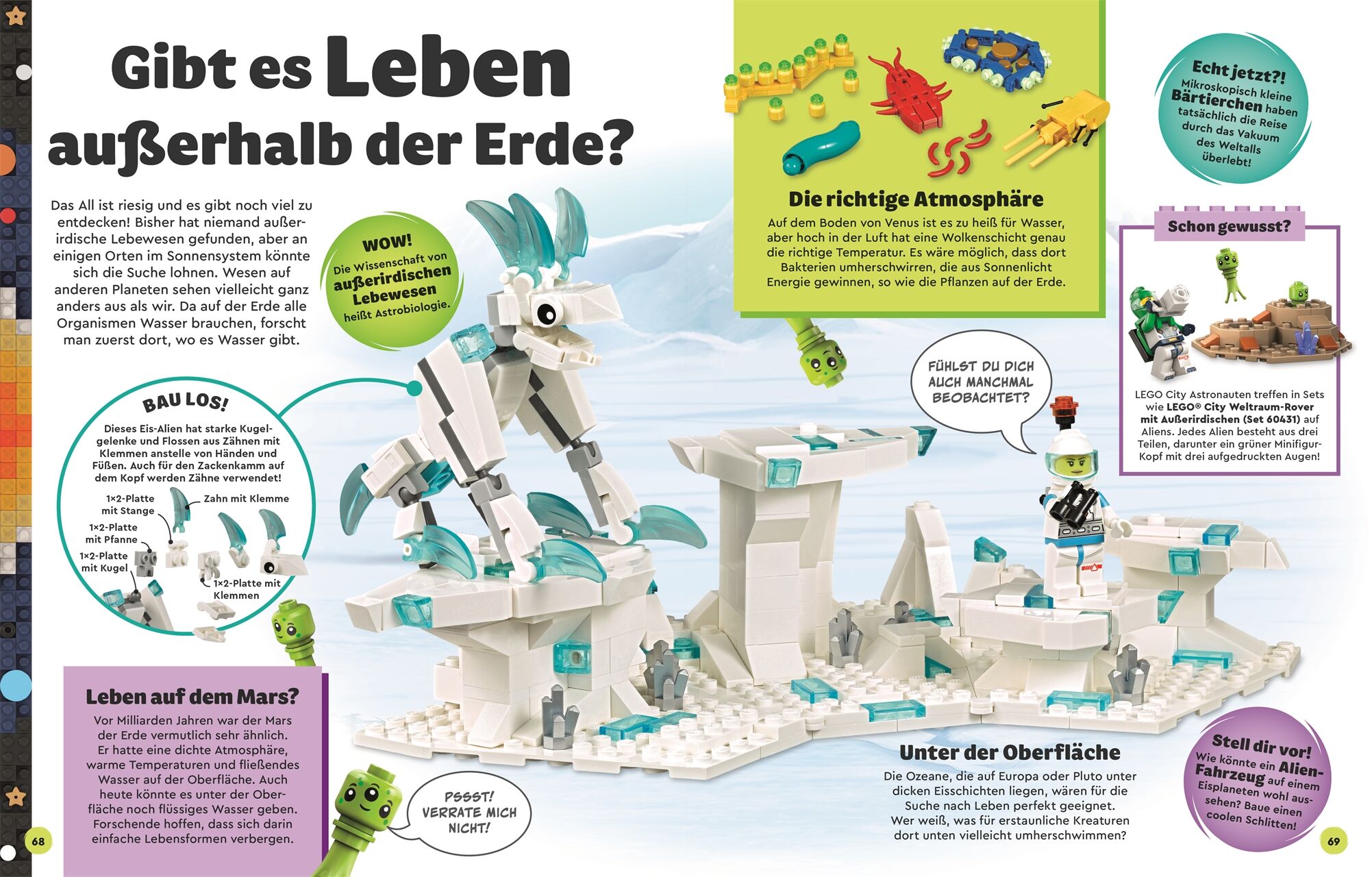 Gibt es Leben außerhalb der Erde?

Das All ist riesig und es gibt noch viel zu entdecken! Bisher hat niemand außerirdische Lebewesen gefunden, aber an einigen Orten im Sonnensystem könnte sich die Suche lohnen. Wesen auf anderen Planeten sehen vielleicht ganz anders aus als wir. Da auf der Erde alle Organismen Wasser brauchen, forscht man zuerst dort, wo es Wasser gibt.

WOW!
Die Wissenschaft von außerirdischen Lebewesen heißt Astrobiologie.

BAU LOS!
Dieses Eis-Alien hat starke Kugelgelenke und Flossen aus Zähnen mit Klemmen anstelle von Händen und Füßen. Auch für den Zackenkamm auf dem Kopf werden Zähne verwendet!

1×2-Platte mit Stange
Zahn mit Klemme
1×2-Platte mit Pfanne
1×2-Platte mit Kugel
1×2-Platte mit Klemmen

Leben auf dem Mars?
Vor Milliarden Jahren war der Mars der Erde vermutlich sehr ähnlich. Er hatte eine dichte Atmosphäre, warme Temperaturen und fließendes Wasser auf der Oberfläche. Auch heute könnte es unter der Oberfläche noch flüssiges Wasser geben. Forschende hoffen, dass sich darin einfache Lebensformen verbergen.

PSSST! VERRATE MICH NICHT!

68

Die richtige Atmosphäre
Auf dem Boden von Venus ist es zu heiß für Wasser, aber hoch in der Luft hat eine Wolkenschicht genau die richtige Temperatur. Es wäre möglich, dass dort Bakterien umherschwirren, die aus Sonnenlicht Energie gewinnen, so wie die Pflanzen auf der Erde.

Echt jetzt?!
Mikroskopisch kleine Bärtierchen haben tatsächlich die Reise durch das Vakuum des Weltalls überlebt!

Schon gewusst?
LEGO City Astronauten treffen in Sets wie LEGO® City Weltraum-Rover mit Außerirdischen (Set 60431) auf Aliens. Jedes Alien besteht aus drei Teilen, darunter ein grüner Minifigur-Kopf mit drei aufgedruckten Augen!

FÜHLST DU DICH AUCH MANCHMAL BEOBACHTET?

Unter der Oberfläche
Die Ozeane, die auf Europa oder Pluto unter dicken Eisschichten liegen, wären für die Suche nach Leben perfekt geeignet. Wer weiß, was für erstaunliche Kreaturen dort unten vielleicht umherschwimmen?

Stell dir vor!
Wie könnte ein Alien-Fahrzeug auf einem Eisplaneten wohl aussehen? Baue einen coolen Schlitten!

69